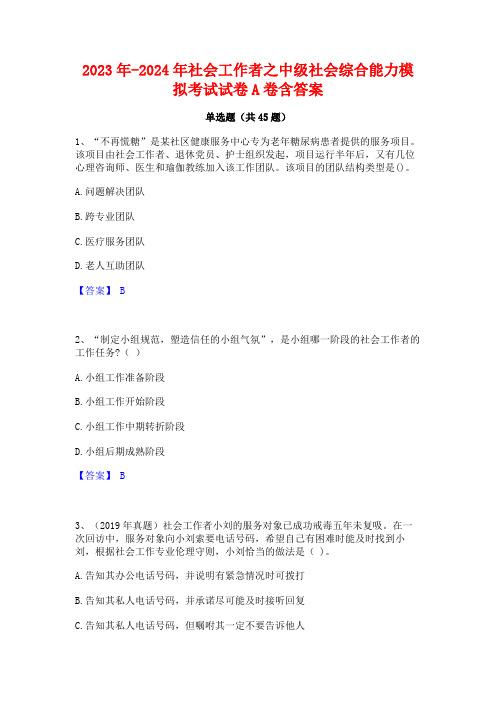 2023年-2024年社会工作者之中级社会综合能力模拟考试试卷A卷含答案

单选题（共45题）

1、“不再慌糖”是某社区健康服务中心专为老年糖尿病患者提供的服务项目。该项目由社会工作者、退休党员、护士组织发起，项目运行半年后，又有几位心理咨询师、医生和瑜伽教练加入该工作团队。该项目的团队结构类型是()。

A.问题解决团队

B.跨专业团队

C.医疗服务团队

D.老人互助团队

【答案】 B

2、“制定小组规范，塑造信任的小组气氛”，是小组哪一阶段的社会工作者的工作任务？（ ）

A.小组工作准备阶段

B.小组工作开始阶段

C.小组工作中期转折阶段

D.小组后期成熟阶段

【答案】 B

3、（2019年真题）社会工作者小刘的服务对象已成功戒毒五年未复吸。在一次回访中，服务对象向小刘索要电话号码，希望自己有困难时能及时找到小刘，根据社会工作专业伦理守则，小刘恰当的做法是（ ）。

A.告知其办公电话号码，并说明有紧急情况时可拨打

B.告知其私人电话号码，并承诺尽可能及时接听回复

C.告知其私人电话号码，但嘱咐其一定不要告诉他人